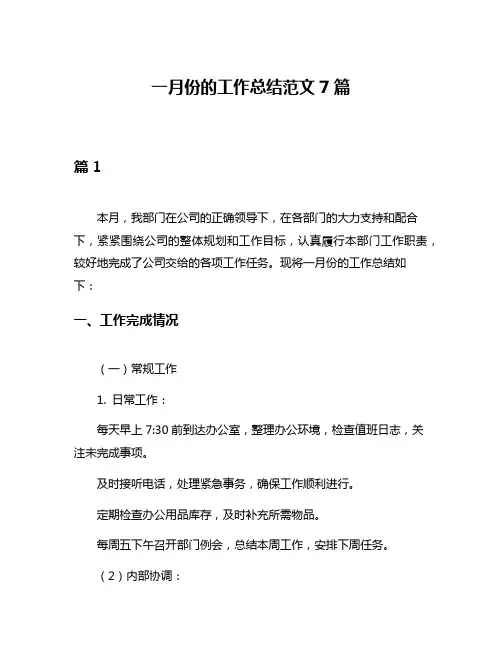 一月份的工作总结范文 7 篇

篇 1

本月，我部门在公司的正确领导下，在各部门的大力支持和配合下，紧紧围绕公司的整体规划和工作目标，认真履行本部门工作职责，较好地完成了公司交给的各项工作任务。现将一月份的工作总结如下：

一、工作完成情况

（一）常规工作

1. 日常工作：

每天早上 7:30 前到达办公室，整理办公环境，检查值班日志，关注未完成事项。

及时接听电话，处理紧急事务，确保工作顺利进行。

定期检查办公用品库存，及时补充所需物品。

每周五下午召开部门例会，总结本周工作，安排下周任务。

（2）内部协调：